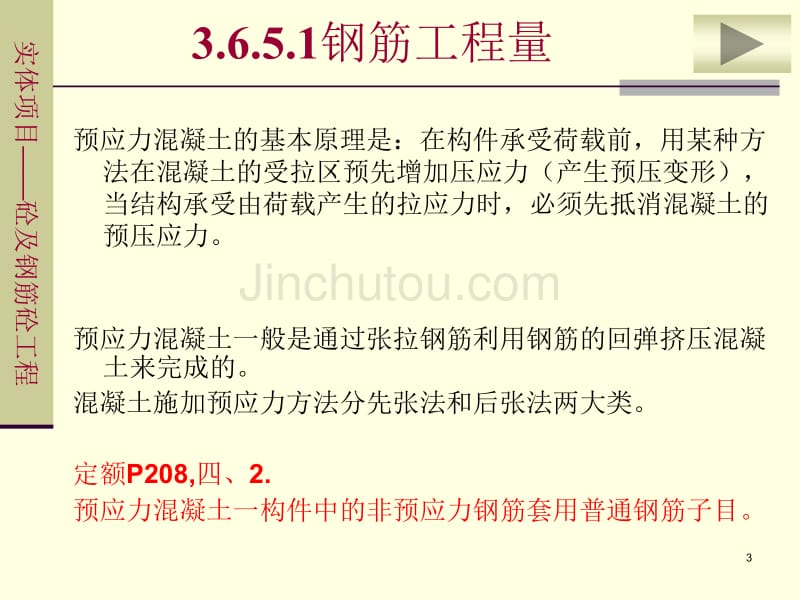 实体项目——砼及钢筋砼工程

3.6.5.1钢筋工程量

预应力混凝土的基本原理是：在构件承受荷载前，用某种方法在混凝土的受拉区预先增加压应力（产生预压变形），当结构承受由荷载产生的拉应力时，必须先抵消混凝土的预压应力。

Jinchutou.com

预应力混凝土一般是通过张拉钢筋利用钢筋的回弹挤压混凝土来完成的。

混凝土施加预应力方法分先张法和后张法两大类。

定额P208,四、2.

预应力混凝土一构件中的非预应力钢筋套用普通钢筋子目。

3